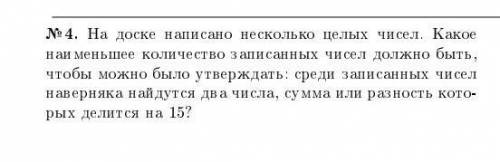 №4. На доске написано несколько целых чисел. Какое наименьшее количество записанных чисел должно быть, чтобы можно было утверждать: среди записанных чисел наверняка найдутся два числа, сумма или разность которых делится на 15?